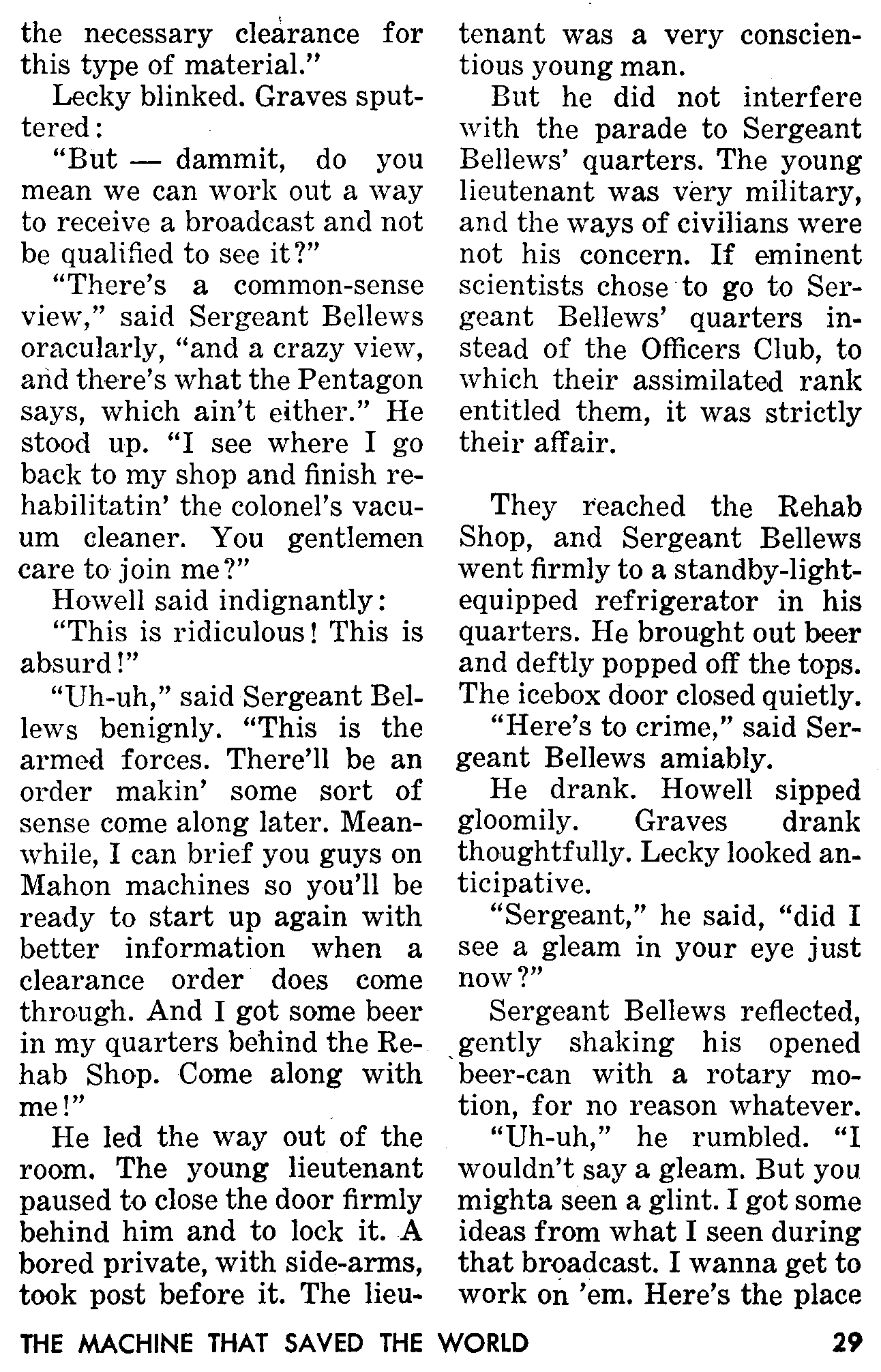 the necessary clearance for this type of material."

Lecky blinked. Graves sputtered:

"But — dammit, do you mean we can work out a way to receive a broadcast and not be qualified to see it?"

"There's a common-sense view," said Sergeant Bellews oracularly, "and a crazy view, and there's what the Pentagon says, which ain't either." He stood up. "I see where I go back to my shop and finish rehabilitatin' the colonel's vacuum cleaner. You gentlemen care to join me?"

Howell said indignantly:

"This is ridiculous! This is absurd!"

"Uh-uh," said Sergeant Bellews benignly. "This is the armed forces. There'll be an order makin' some sort of sense come along later. Meanwhile, I can brief you guys on Mahon machines so you'll be ready to start up again with better information when a clearance order does come through. And I got some beer in my quarters behind the Rehab Shop. Come along with me!"

He led the way out of the room. The young lieutenant paused to close the door firmly behind him and to lock it. A bored private, with side-arms, took post before it. The lieutenant was a very conscientious young man.

But he did not interfere with the parade to Sergeant Bellews' quarters. The young lieutenant was very military, and the ways of civilians were not his concern. If eminent scientists chose to go to Sergeant Bellews' quarters instead of the Officers Club, to which their assimilated rank entitled them, it was strictly their affair.

They reached the Rehab Shop, and Sergeant Bellews went firmly to a standby-light-equipped refrigerator in his quarters. He brought out beer and deftly popped off the tops. The icebox door closed quietly.

"Here's to crime," said Sergeant Bellews amiably.

He drank. Howell sipped gloomily. Graves drank thoughtfully. Lecky looked anticipative.

"Sergeant," he said, "did I see a gleam in your eye just now?"

Sergeant Bellews reflected, gently shaking his opened beer-can with a rotary motion, for no reason whatever.

"Uh-uh," he rumbled. "I wouldn't say a gleam. But you mighta seen a glint. I got some ideas from what I seen during that broadcast. I wanna get to work on 'em. Here's the place

THE MACHINE THAT SAVED THE WORLD 29